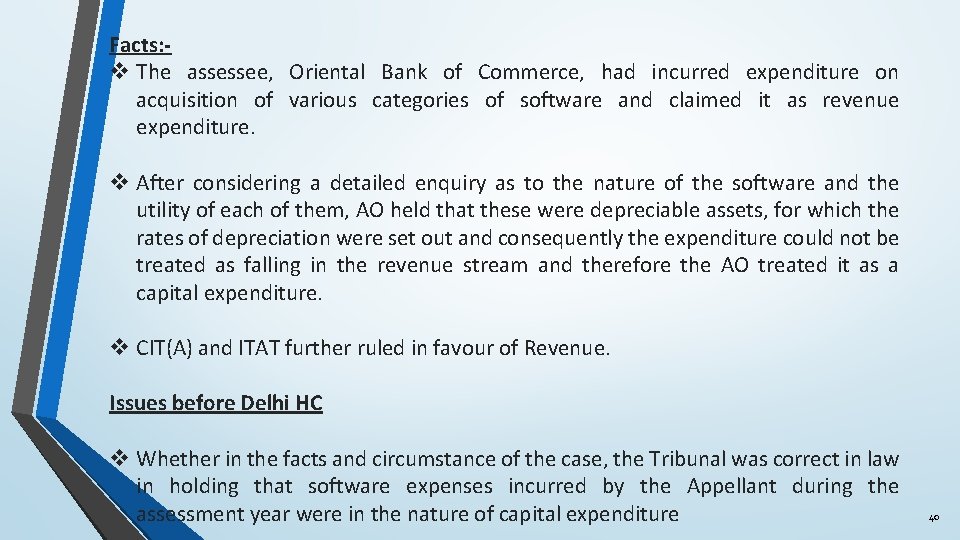 Facts:-

❖ The assessee, Oriental Bank of Commerce, had incurred expenditure on acquisition of various categories of software and claimed it as revenue expenditure.

❖ After considering a detailed enquiry as to the nature of the software and the utility of each of them, AO held that these were depreciable assets, for which the rates of depreciation were set out and consequently the expenditure could not be treated as falling in the revenue stream and therefore the AO treated it as a capital expenditure.

❖ CIT(A) and ITAT further ruled in favour of Revenue.

Issues before Delhi HC

❖ Whether in the facts and circumstance of the case, the Tribunal was correct in law in holding that software expenses incurred by the Appellant during the assessment year were in the nature of capital expenditure

40